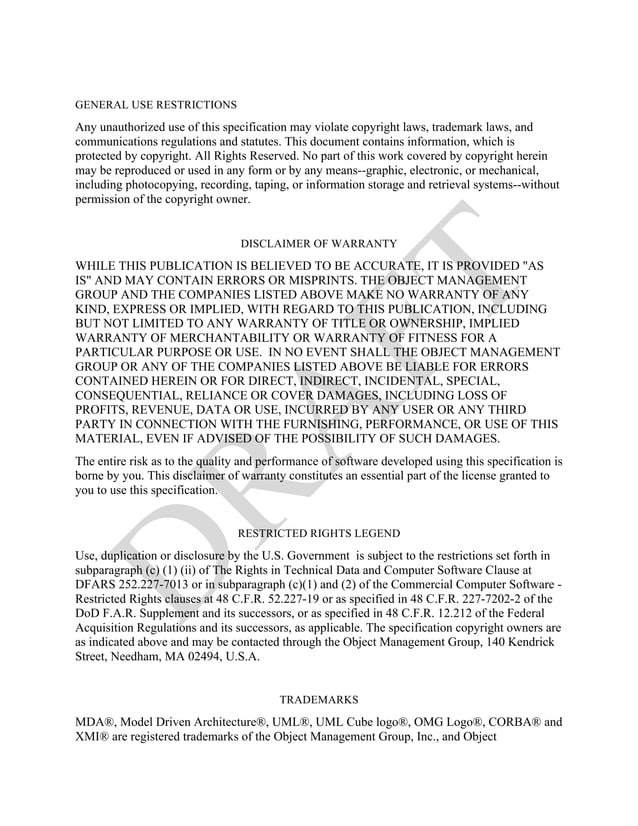 GENERAL USE RESTRICTIONS

Any unauthorized use of this specification may violate copyright laws, trademark laws, and communications regulations and statutes. This document contains information, which is protected by copyright. All Rights Reserved. No part of this work covered by copyright herein may be reproduced or used in any form or by any means--graphic, electronic, or mechanical, including photocopying, recording, taping, or information storage and retrieval systems--without permission of the copyright owner.

DISCLAIMER OF WARRANTY

WHILE THIS PUBLICATION IS BELIEVED TO BE ACCURATE, IT IS PROVIDED "AS IS" AND MAY CONTAIN ERRORS OR MISPRINTS. THE OBJECT MANAGEMENT GROUP AND THE COMPANIES LISTED ABOVE MAKE NO WARRANTY OF ANY KIND, EXPRESS OR IMPLIED, WITH REGARD TO THIS PUBLICATION, INCLUDING BUT NOT LIMITED TO ANY WARRANTY OF TITLE OR OWNERSHIP, IMPLIED WARRANTY OF MERCHANTABILITY OR WARRANTY OF FITNESS FOR A PARTICULAR PURPOSE OR USE. IN NO EVENT SHALL THE OBJECT MANAGEMENT GROUP OR ANY OF THE COMPANIES LISTED ABOVE BE LIABLE FOR ERRORS CONTAINED HEREIN OR FOR DIRECT, INDIRECT, INCIDENTAL, SPECIAL, CONSEQUENTIAL, RELIANCE OR COVER DAMAGES, INCLUDING LOSS OF PROFITS, REVENUE, DATA OR USE, INCURRED BY ANY USER OR ANY THIRD PARTY IN CONNECTION WITH THE FURNISHING, PERFORMANCE, OR USE OF THIS MATERIAL, EVEN IF ADVISED OF THE POSSIBILITY OF SUCH DAMAGES.

The entire risk as to the quality and performance of software developed using this specification is borne by you. This disclaimer of warranty constitutes an essential part of the license granted to you to use this specification.

RESTRICTED RIGHTS LEGEND

Use, duplication or disclosure by the U.S. Government is subject to the restrictions set forth in subparagraph (c) (1) (ii) of The Rights in Technical Data and Computer Software Clause at DFARS 252.227-7013 or in subparagraph (c)(1) and (2) of the Commercial Computer Software - Restricted Rights clauses at 48 C.F.R. 52.227-19 or as specified in 48 C.F.R. 227-7202-2 of the DoD F.A.R. Supplement and its successors, or as specified in 48 C.F.R. 12.212 of the Federal Acquisition Regulations and its successors, as applicable. The specification copyright owners are as indicated above and may be contacted through the Object Management Group, 140 Kendrick Street, Needham, MA 02494, U.S.A.

TRADEMARKS

MDA®, Model Driven Architecture®, UML®, UML Cube logo®, OMG Logo®, CORBA® and XMI® are registered trademarks of the Object Management Group, Inc., and Object

DRAFT